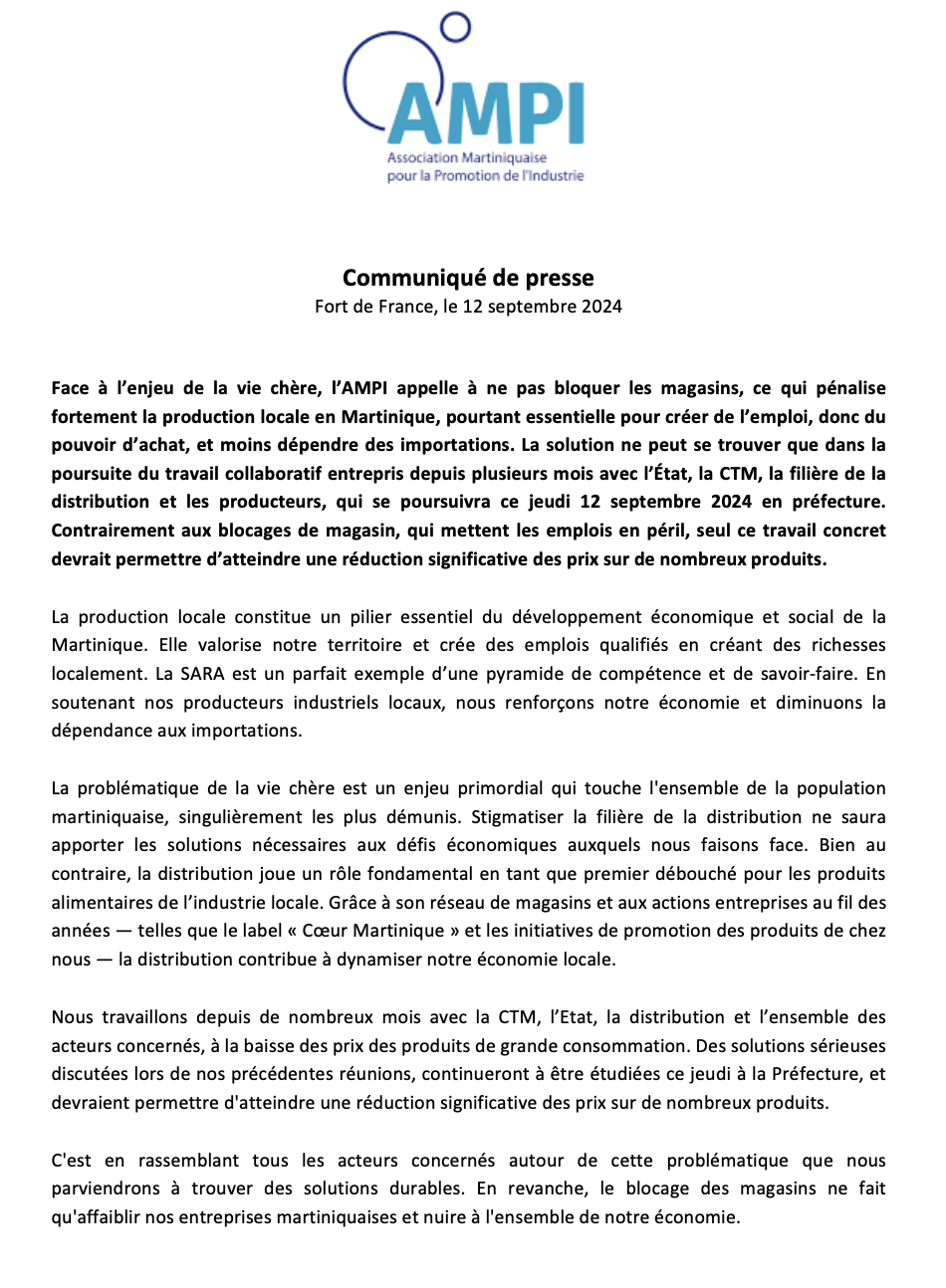 AMPI
Association Martiniquaise pour la Promotion de l'Industrie

Communiqué de presse
Fort de France, le 12 septembre 2024

Face à l'enjeu de la vie chère, l'AMPI appelle à ne pas bloquer les magasins, ce qui pénalise fortement la production locale en Martinique, pourtant essentielle pour créer de l'emploi, donc du pouvoir d'achat, et moins dépendre des importations. La solution ne peut se trouver que dans la poursuite du travail collaboratif entrepris depuis plusieurs mois avec l'État, la CTM, la filière de la distribution et les producteurs, qui se poursuivra ce jeudi 12 septembre 2024 en préfecture. Contrairement aux blocages de magasin, qui mettent les emplois en péril, seul ce travail concret devrait permettre d'atteindre une réduction significative des prix sur de nombreux produits.

La production locale constitue un pilier essentiel du développement économique et social de la Martinique. Elle valorise notre territoire et crée des emplois qualifiés en créant des richesses localement. La SARA est un parfait exemple d'une pyramide de compétence et de savoir-faire. En soutenant nos producteurs industriels locaux, nous renforçons notre économie et diminuons la dépendance aux importations.

La problématique de la vie chère est un enjeu primordial qui touche l'ensemble de la population martiniquaise, singulièrement les plus démunis. Stigmatiser la filière de la distribution ne saura apporter les solutions nécessaires aux défis économiques auxquels nous faisons face. Bien au contraire, la distribution joue un rôle fondamental en tant que premier débouché pour les produits alimentaires de l'industrie locale. Grâce à son réseau de magasins et aux actions entreprises au fil des années — telles que le label « Cœur Martinique » et les initiatives de promotion des produits de chez nous — la distribution contribue à dynamiser notre économie locale.

Nous travaillons depuis de nombreux mois avec la CTM, l'Etat, la distribution et l'ensemble des acteurs concernés, à la baisse des prix des produits de grande consommation. Des solutions sérieuses discutées lors de nos précédentes réunions, continueront à être étudiées ce jeudi à la Préfecture, et devraient permettre d'atteindre une réduction significative des prix sur de nombreux produits.

C'est en rassemblant tous les acteurs concernés autour de cette problématique que nous parviendrons à trouver des solutions durables. En revanche, le blocage des magasins ne fait qu'affaiblir nos entreprises martiniquaises et nuire à l'ensemble de notre économie.